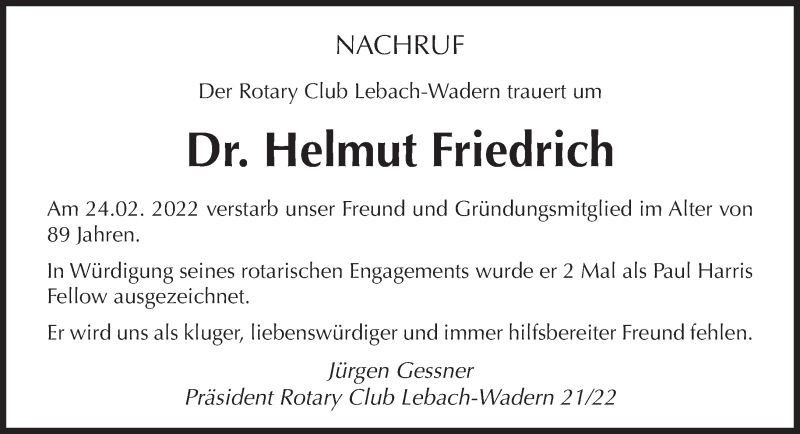 NACHRUF

Der Rotary Club Lebach-Wadern trauert um

Dr. Helmut Friedrich

Am 24.02. 2022 verstarb unser Freund und Gründungsmitglied im Alter von 89 Jahren.

In Würdigung seines rotarischen Engagements wurde er 2 Mal als Paul Harris Fellow ausgezeichnet.

Er wird uns als kluger, liebenswürdiger und immer hilfsbereiter Freund fehlen.

Jürgen Gessner
Präsident Rotary Club Lebach-Wadern 21/22